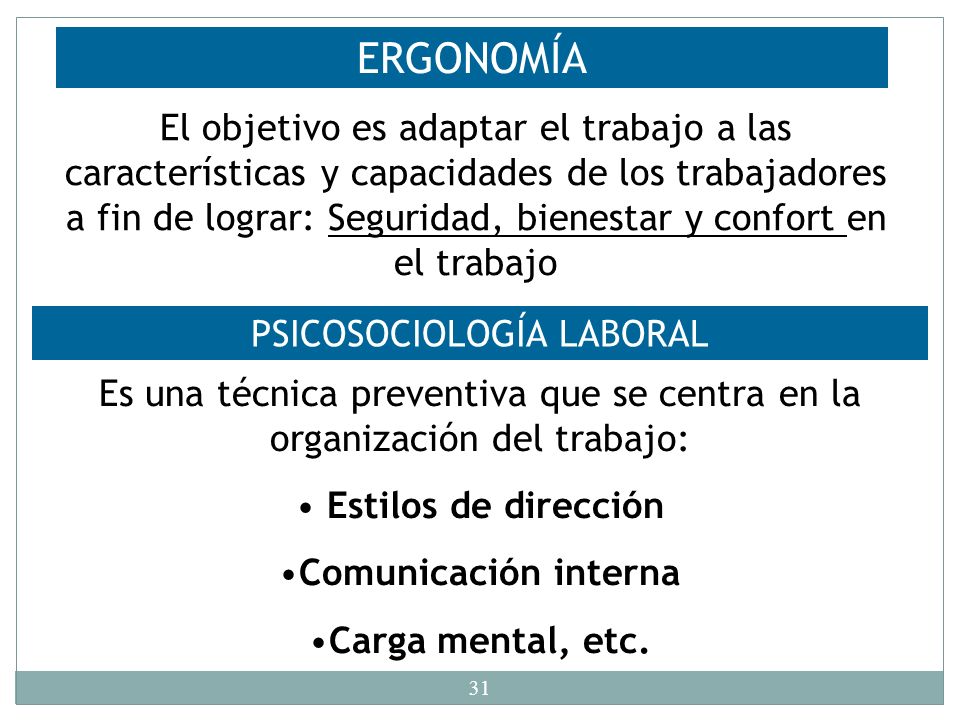 ERGONOMÍA

El objetivo es adaptar el trabajo a las características y capacidades de los trabajadores a fin de lograr: Seguridad, bienestar y confort en el trabajo

PSICOSOCIOLOGÍA LABORAL

Es una técnica preventiva que se centra en la organización del trabajo:

• Estilos de dirección

•Comunicación interna

•Carga mental, etc.

31